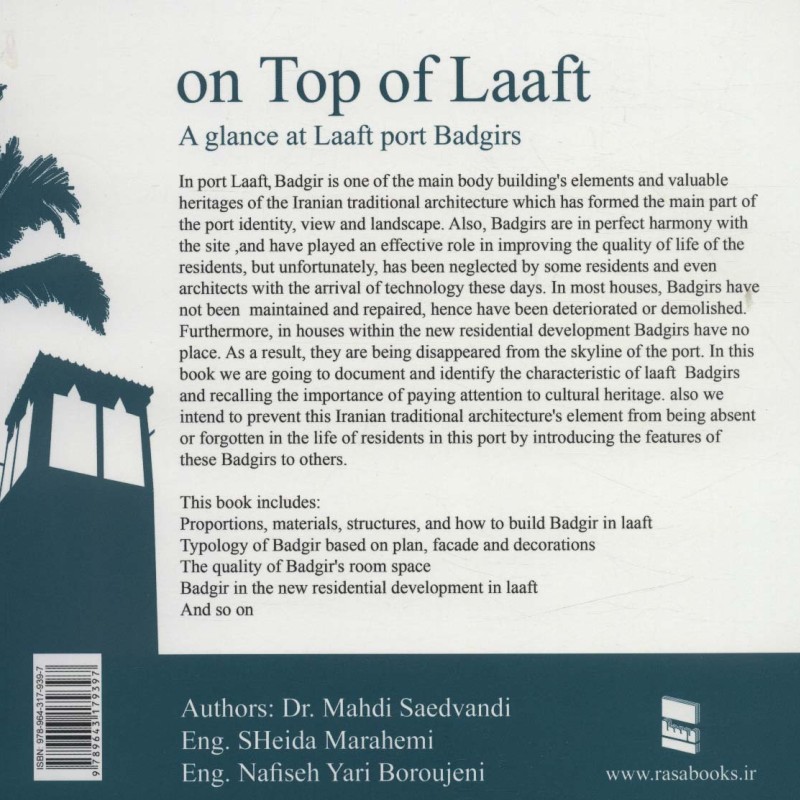 on Top of Laaft

A glance at Laaft port Badgirs

In port Laaft, Badgir is one of the main body building's elements and valuable heritages of the Iranian traditional architecture which has formed the main part of the port identity, view and landscape. Also, Badgirs are in perfect harmony with the site ,and have played an effective role in improving the quality of life of the residents, but unfortunately, has been neglected by some residents and even architects with the arrival of technology these days. In most houses, Badgirs have not been maintained and repaired, hence have been deteriorated or demolished. Furthermore, in houses within the new residential development Badgirs have no place. As a result, they are being disappeared from the skyline of the port. In this book we are going to document and identify the characteristic of laaft Badgirs and recalling the importance of paying attention to cultural heritage. also we intend to prevent this Iranian traditional architecture's element from being absent or forgotten in the life of residents in this port by introducing the features of these Badgirs to others.

This book includes:
Proportions, materials, structures, and how to build Badgir in laaft
Typology of Badgir based on plan, facade and decorations
The quality of Badgir's room space
Badgir in the new residential development in laaft
And so on

ISBN: 978-964-317-939-7
9 789643 179397

Authors: Dr. Mahdi Saedvandi
Eng. SHeida Marahemi
Eng. Nafiseh Yari Boroujeni

www.rasabooks.ir